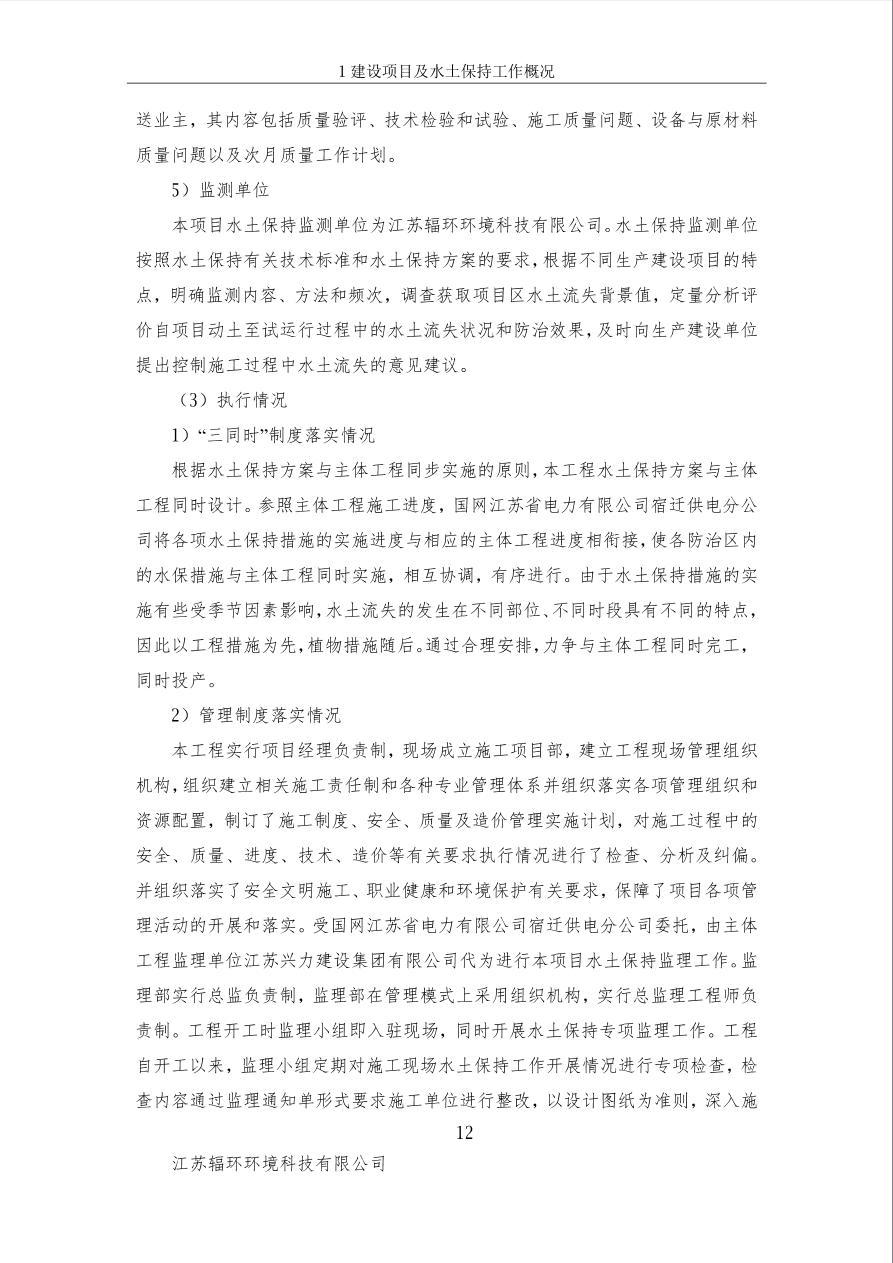 1 建设项目及水土保持工作概况

送业主，其内容包括质量验评、技术检验和试验、施工质量问题、设备与原材料质量问题以及次月质量工作计划。

5）监测单位

本项目水土保持监测单位为江苏辐环环境科技有限公司。水土保持监测单位按照水土保持有关技术标准和水土保持方案的要求，根据不同生产建设项目的特点，明确监测内容、方法和频次，调查获取项目区水土流失背景值，定量分析评价自项目动土至试运行过程中的水土流失状况和防治效果，及时向生产建设单位提出控制施工过程中水土流失的意见建议。

（3）执行情况

1）“三同时”制度落实情况

根据水土保持方案与主体工程同步实施的原则，本工程水土保持方案与主体工程同时设计。参照主体工程施工进度，国网江苏省电力有限公司宿迁供电分公司将各项水土保持措施的实施进度与相应的主体工程进度相衔接，使各防治区内的水保措施与主体工程同时实施，相互协调，有序进行。由于水土保持措施的实施有些受季节因素影响，水土流失的发生在不同部位、不同时段具有不同的特点，因此以工程措施为先，植物措施随后。通过合理安排，力争与主体工程同时完工，同时投产。

2）管理制度落实情况

本工程实行项目经理负责制，现场成立施工项目部，建立工程现场管理组织机构，组织建立相关施工责任制和各种专业管理体系并组织落实各项管理组织和资源配置，制订了施工制度、安全、质量及造价管理实施计划，对施工过程中的安全、质量、进度、技术、造价等有关要求执行情况进行了检查、分析及纠偏。并组织落实了安全文明施工、职业健康和环境保护有关要求，保障了项目各项管理活动的开展和落实。受国网江苏省电力有限公司宿迁供电分公司委托，由主体工程监理单位江苏兴力建设集团有限公司代为进行本项目水土保持监理工作。监理部实行总监负责制，监理部在管理模式上采用组织机构，实行总监理工程师负责制。工程开工时监理小组即入驻现场，同时开展水土保持专项监理工作。工程自开工以来，监理小组定期对施工现场水土保持工作开展情况进行专项检查，检查内容通过监理通知单形式要求施工单位进行整改，以设计图纸为准则，深入施

12

江苏辐环环境科技有限公司